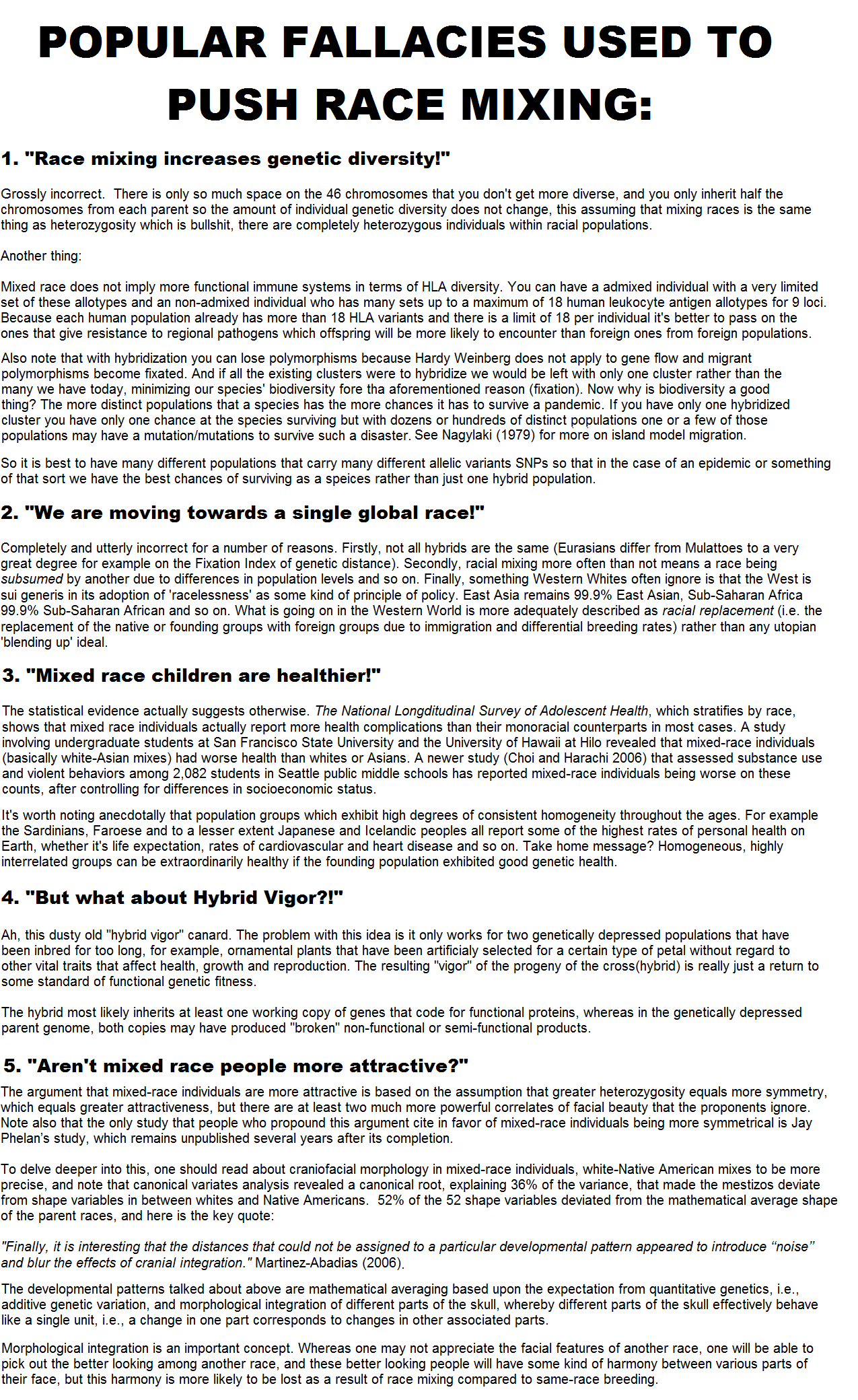 POPULAR FALLACIES USED TO PUSH RACE MIXING:

1. "Race mixing increases genetic diversity!"

Grossly incorrect. There is only so much space on the 46 chromosomes that you don't get more diverse, and you only inherit half the chromosomes from each parent so the amount of individual genetic diversity does not change, this assuming that mixing races is the same thing as heterozygosity which is bullshit, there are completely heterozygous individuals within racial populations.

Another thing:

Mixed race does not imply more functional immune systems in terms of HLA diversity. You can have a admixed individual with a very limited set of these allotypes and an non-admixed individual who has many sets up to a maximum of 18 human leukocyte antigen allotypes for 9 loci. Because each human population already has more than 18 HLA variants and there is a limit of 18 per individual it's better to pass on the ones that give resistance to regional pathogens which offspring will be more likely to encounter than foreign ones from foreign populations.

Also note that with hybridization you can lose polymorphisms because Hardy Weinberg does not apply to gene flow and migrant polymorphisms become fixated. And if all the existing clusters were to hybridize we would be left with only one cluster rather than the many we have today, minimizing our species' biodiversity fore tha aforementioned reason (fixation). Now why is biodiversity a good thing? The more distinct populations that a species has the more chances it has to survive a pandemic. If you have only one hybridized cluster you have only one chance at the species surviving but with dozens or hundreds of distinct populations one or a few of those populations may have a mutation/mutations to survive such a disaster. See Nagylaki (1979) for more on island model migration.

So it is best to have many different populations that carry many different allelic variants SNPs so that in the case of an epidemic or something of that sort we have the best chances of surviving as a speices rather than just one hybrid population.

2. "We are moving towards a single global race!"

Completely and utterly incorrect for a number of reasons. Firstly, not all hybrids are the same (Eurasians differ from Mulattoes to a very great degree for example on the Fixation Index of genetic distance). Secondly, racial mixing more often than not means a race being subsumed by another due to differences in population levels and so on. Finally, something Western Whites often ignore is that the West is sui generis in its adoption of 'racelessness' as some kind of principle of policy. East Asia remains 99.9% East Asian, Sub-Saharan Africa 99.9% Sub-Saharan African and so on. What is going on in the Western World is more adequately described as racial replacement (i.e. the replacement of the native or founding groups with foreign groups due to immigration and differential breeding rates) rather than any utopian 'blending up' ideal.

3. "Mixed race children are healthier!"

The statistical evidence actually suggests otherwise. The National Longditudinal Survey of Adolescent Health, which stratifies by race, shows that mixed race individuals actually report more health complications than their monoracial counterparts in most cases. A study involving undergraduate students at San Francisco State University and the University of Hawaii at Hilo revealed that mixed-race individuals (basically white-Asian mixes) had worse health than whites or Asians. A newer study (Choi and Harachi 2006) that assessed substance use and violent behaviors among 2,082 students in Seattle public middle schools has reported mixed-race individuals being worse on these counts, after controlling for differences in socioeconomic status.

It's worth noting anecdotally that population groups which exhibit high degrees of consistent homogeneity throughout the ages. For example the Sardinians, Faroese and to a lesser extent Japanese and Icelandic peoples all report some of the highest rates of personal health on Earth, whether it's life expectation, rates of cardiovascular and heart disease and so on. Take home message? Homogeneous, highly interrelated groups can be extraordinarily healthy if the founding population exhibited good genetic health.

4. "But what about Hybrid Vigor?!"

Ah, this dusty old "hybrid vigor" canard. The problem with this idea is it only works for two genetically depressed populations that have been inbred for too long, for example, ornamental plants that have been artificialy selected for a certain type of petal without regard to other vital traits that affect health, growth and reproduction. The resulting "vigor" of the progeny of the cross(hybrid) is really just a return to some standard of functional genetic fitness.

The hybrid most likely inherits at least one working copy of genes that code for functional proteins, whereas in the genetically depressed parent genome, both copies may have produced "broken" non-functional or semi-functional products.

5. "Aren't mixed race people more attractive?"

The argument that mixed-race individuals are more attractive is based on the assumption that greater heterozygosity equals more symmetry, which equals greater attractiveness, but there are at least two much more powerful correlates of facial beauty that the proponents ignore. Note also that the only study that people who propound this argument cite in favor of mixed-race individuals being more symmetrical is Jay Phelan's study, which remains unpublished several years after its completion.

To delve deeper into this, one should read about craniofacial morphology in mixed-race individuals, white-Native American mixes to be more precise, and note that canonical variates analysis revealed a canonical root, explaining 36% of the variance, that made the mestizos deviate from shape variables in between whites and Native Americans. 52% of the 52 shape variables deviated from the mathematical average shape of the parent races, and here is the key quote:

"Finally, it is interesting that the distances that could not be assigned to a particular developmental pattern appeared to introduce “noise” and blur the effects of cranial integration." Martinez-Abadias (2006).

The developmental patterns talked about above are mathematical averaging based upon the expectation from quantitative genetics, i.e., additive genetic variation, and morphological integration of different parts of the skull, whereby different parts of the skull effectively behave like a single unit, i.e., a change in one part corresponds to changes in other associated parts.

Morphological integration is an important concept. Whereas one may not appreciate the facial features of another race, one will be able to pick out the better looking among another race, and these better looking people will have some kind of harmony between various parts of their face, but this harmony is more likely to be lost as a result of race mixing compared to same-race breeding.